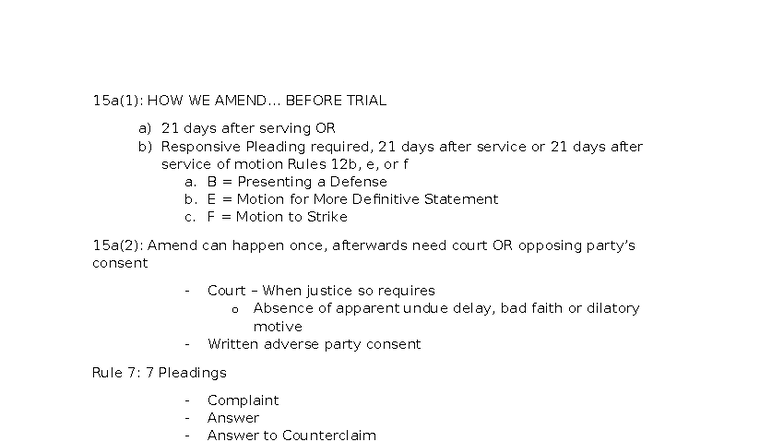 15a(1): HOW WE AMEND… BEFORE TRIAL

a) 21 days after serving OR
b) Responsive Pleading required, 21 days after service or 21 days after service of motion Rules 12b, e, or f
a. B = Presenting a Defense
b. E = Motion for More Definitive Statement
c. F = Motion to Strike

15a(2): Amend can happen once, afterwards need court OR opposing party's consent

- Court – When justice so requires
o Absence of apparent undue delay, bad faith or dilatory motive
- Written adverse party consent

Rule 7: 7 Pleadings

- Complaint
- Answer
- Answer to Counterclaim